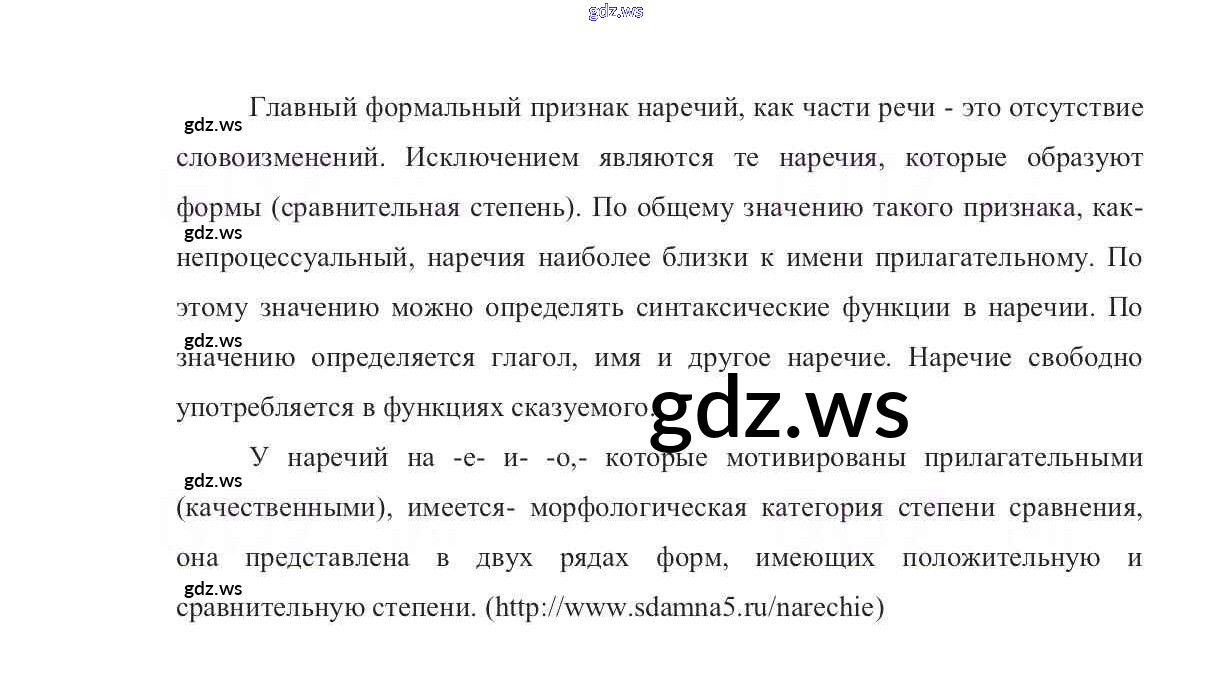 gdz.ws

gdz.ws Главный формальный признак наречий, как части речи - это отсутствие словоизменений. Исключением являются те наречия, которые образуют формы (сравнительная степень). По общему значению такого признака, как- gdz.ws непроцессуальный, наречия наиболее близки к имени прилагательному. По этому значению можно определять синтаксические функции в наречии. По gdz.ws значению определяется глагол, имя и другое наречие. Наречие свободно употребляется в функциях сказуемого. gdz.ws

У наречий на -е- и- -о,- которые мотивированы прилагательными gdz.ws (качественными), имеется- морфологическая категория степени сравнения, она представлена в двух рядах форм, имеющих положительную и gdz.ws сравнительную степени. (http://www.sdamna5.ru/narechie)